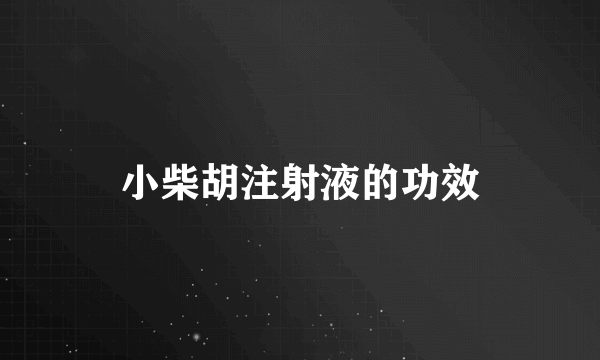 小柴胡注射液的功效